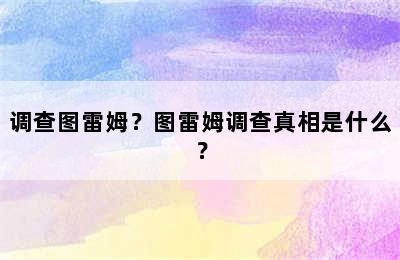 调查图雷姆？图雷姆调查真相是什么？